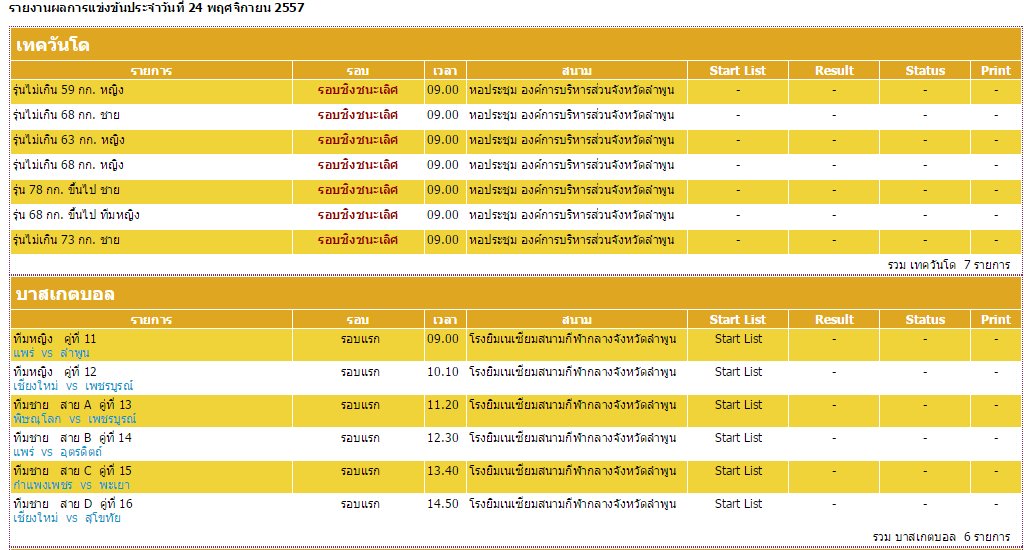 รายงานผลการแข่งขันประจำวันที่ 24 พฤศจิกายน 2557

เทควันโด

| รายการ | รอบ | เวลา | สนาม | Start List | Result | Status | Print |
|---|---|---|---|---|---|---|---|
| รุ่นไม่เกิน 59 กก. หญิง | รอบชิงชนะเลิศ | 09.00 | หอประชุม องค์การบริหารส่วนจังหวัดลำพูน | - | - | - | - |
| รุ่นไม่เกิน 68 กก. ชาย | รอบชิงชนะเลิศ | 09.00 | หอประชุม องค์การบริหารส่วนจังหวัดลำพูน | - | - | - | - |
| รุ่นไม่เกิน 63 กก. หญิง | รอบชิงชนะเลิศ | 09.00 | หอประชุม องค์การบริหารส่วนจังหวัดลำพูน | - | - | - | - |
| รุ่นไม่เกิน 68 กก. หญิง | รอบชิงชนะเลิศ | 09.00 | หอประชุม องค์การบริหารส่วนจังหวัดลำพูน | - | - | - | - |
| รุ่น 78 กก. ขึ้นไป ชาย | รอบชิงชนะเลิศ | 09.00 | หอประชุม องค์การบริหารส่วนจังหวัดลำพูน | - | - | - | - |
| รุ่น 68 กก. ขึ้นไป ทีมหญิง | รอบชิงชนะเลิศ | 09.00 | หอประชุม องค์การบริหารส่วนจังหวัดลำพูน | - | - | - | - |
| รุ่นไม่เกิน 73 กก. ชาย | รอบชิงชนะเลิศ | 09.00 | หอประชุม องค์การบริหารส่วนจังหวัดลำพูน | - | - | - | - |

รวม เทควันโด 7 รายการ

บาสเกตบอล

| รายการ | รอบ | เวลา | สนาม | Start List | Result | Status | Print |
|---|---|---|---|---|---|---|---|
| ทีมหญิง คู่ที่ 11 แพร่ vs ลำพูน | รอบแรก | 09.00 | โรงยิมเนเซียมสนามกีฬากลางจังหวัดลำพูน | Start List | - | - | - |
| ทีมหญิง คู่ที่ 12 เชียงใหม่ vs เพชรบูรณ์ | รอบแรก | 10.10 | โรงยิมเนเซียมสนามกีฬากลางจังหวัดลำพูน | Start List | - | - | - |
| ทีมชาย สาย A คู่ที่ 13 พิษณุโลก vs เพชรบูรณ์ | รอบแรก | 11.20 | โรงยิมเนเซียมสนามกีฬากลางจังหวัดลำพูน | Start List | - | - | - |
| ทีมชาย สาย B คู่ที่ 14 แพร่ vs อุตรดิตถ์ | รอบแรก | 12.30 | โรงยิมเนเซียมสนามกีฬากลางจังหวัดลำพูน | Start List | - | - | - |
| ทีมชาย สาย C คู่ที่ 15 กำแพงเพชร vs พะเยา | รอบแรก | 13.40 | โรงยิมเนเซียมสนามกีฬากลางจังหวัดลำพูน | Start List | - | - | - |
| ทีมชาย สาย D คู่ที่ 16 เชียงใหม่ vs สุโขทัย | รอบแรก | 14.50 | โรงยิมเนเซียมสนามกีฬากลางจังหวัดลำพูน | Start List | - | - | - |

รวม บาสเกตบอล 6 รายการ